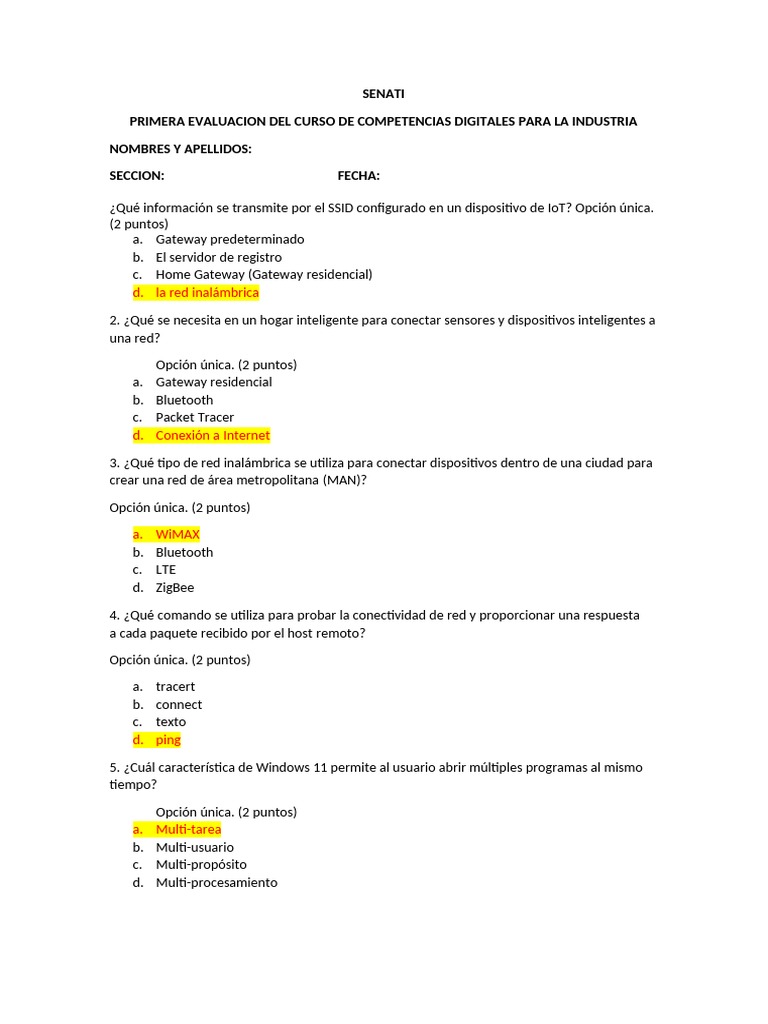 SENATI

PRIMERA EVALUACION DEL CURSO DE COMPETENCIAS DIGITALES PARA LA INDUSTRIA

NOMBRES Y APELLIDOS:

SECCION: FECHA:

¿Qué información se transmite por el SSID configurado en un dispositivo de IoT? Opción única. (2 puntos)
a. Gateway predeterminado
b. El servidor de registro
c. Home Gateway (Gateway residencial)
d. la red inalámbrica

2. ¿Qué se necesita en un hogar inteligente para conectar sensores y dispositivos inteligentes a una red?

Opción única. (2 puntos)
a. Gateway residencial
b. Bluetooth
c. Packet Tracer
d. Conexión a Internet

3. ¿Qué tipo de red inalámbrica se utiliza para conectar dispositivos dentro de una ciudad para crear una red de área metropolitana (MAN)?

Opción única. (2 puntos)

a. WiMAX
b. Bluetooth
c. LTE
d. ZigBee

4. ¿Qué comando se utiliza para probar la conectividad de red y proporcionar una respuesta a cada paquete recibido por el host remoto?

Opción única. (2 puntos)

a. tracert
b. connect
c. texto
d. ping

5. ¿Cuál característica de Windows 11 permite al usuario abrir múltiples programas al mismo tiempo?

Opción única. (2 puntos)
a. Multi-tarea
b. Multi-usuario
c. Multi-propósito
d. Multi-procesamiento